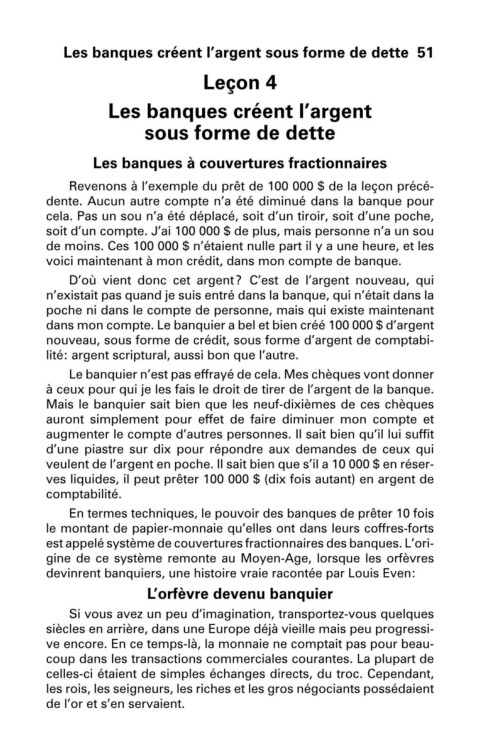 Les banques créent l'argent sous forme de dette 51

Leçon 4

Les banques créent l'argent sous forme de dette

Les banques à couvertures fractionnaires

Revenons à l'exemple du prêt de 100 000 $ de la leçon précédente. Aucun autre compte n'a été diminué dans la banque pour cela. Pas un sou n'a été déplacé, soit d'un tiroir, soit d'une poche, soit d'un compte. J'ai 100 000 $ de plus, mais personne n'a un sou de moins. Ces 100 000 $ n'étaient nulle part il y a une heure, et les voici maintenant à mon crédit, dans mon compte de banque.

D'où vient donc cet argent? C'est de l'argent nouveau, qui n'existait pas quand je suis entré dans la banque, qui n'était dans la poche ni dans le compte de personne, mais qui existe maintenant dans mon compte. Le banquier a bel et bien créé 100 000 $ d'argent nouveau, sous forme de crédit, sous forme d'argent de comptabilité: argent scriptural, aussi bon que l'autre.

Le banquier n'est pas effrayé de cela. Mes chèques vont donner à ceux pour qui je les fais le droit de tirer de l'argent de la banque. Mais le banquier sait bien que les neuf-dixièmes de ces chèques auront simplement pour effet de faire diminuer mon compte et augmenter le compte d'autres personnes. Il sait bien qu'il lui suffit d'une piastre sur dix pour répondre aux demandes de ceux qui veulent de l'argent en poche. Il sait bien que s'il a 10 000 $ en réserves liquides, il peut prêter 100 000 $ (dix fois autant) en argent de comptabilité.

En termes techniques, le pouvoir des banques de prêter 10 fois le montant de papier-monnaie qu'elles ont dans leurs coffres-forts est appelé système de couvertures fractionnaires des banques. L'origine de ce système remonte au Moyen-Age, lorsque les orfèvres devinrent banquiers, une histoire vraie racontée par Louis Even:

L'orfèvre devenu banquier

Si vous avez un peu d'imagination, transportez-vous quelques siècles en arrière, dans une Europe déjà vieille mais peu progressive encore. En ce temps-là, la monnaie ne comptait pas pour beaucoup dans les transactions commerciales courantes. La plupart de celles-ci étaient de simples échanges directs, du troc. Cependant, les rois, les seigneurs, les riches et les gros négociants possédaient de l'or et s'en servaient.